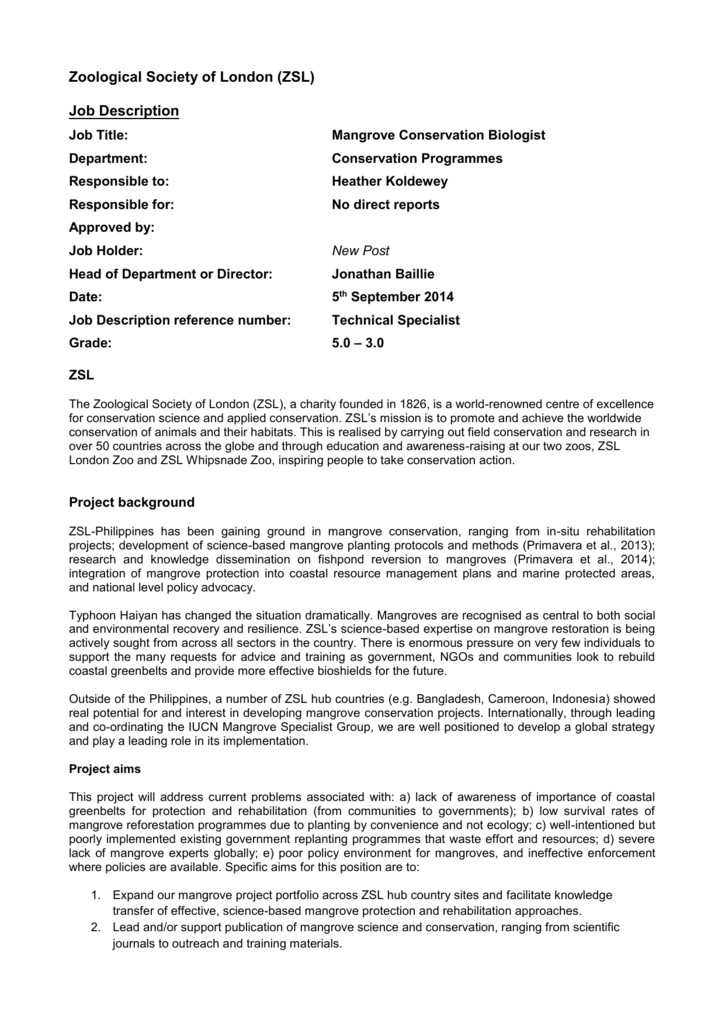 Zoological Society of London (ZSL)

Job Description

| | |
|---|---|
| Job Title: | Mangrove Conservation Biologist |
| Department: | Conservation Programmes |
| Responsible to: | Heather Koldewey |
| Responsible for: | No direct reports |
| Approved by: | |
| Job Holder: | New Post |
| Head of Department or Director: | Jonathan Baillie |
| Date: | 5$^{th}$ September 2014 |
| Job Description reference number: | Technical Specialist |
| Grade: | 5.0 – 3.0 |

ZSL

The Zoological Society of London (ZSL), a charity founded in 1826, is a world-renowned centre of excellence for conservation science and applied conservation. ZSL's mission is to promote and achieve the worldwide conservation of animals and their habitats. This is realised by carrying out field conservation and research in over 50 countries across the globe and through education and awareness-raising at our two zoos, ZSL London Zoo and ZSL Whipsnade Zoo, inspiring people to take conservation action.

Project background

ZSL-Philippines has been gaining ground in mangrove conservation, ranging from in-situ rehabilitation projects; development of science-based mangrove planting protocols and methods (Primavera et al., 2013); research and knowledge dissemination on fishpond reversion to mangroves (Primavera et al., 2014); integration of mangrove protection into coastal resource management plans and marine protected areas, and national level policy advocacy.

Typhoon Haiyan has changed the situation dramatically. Mangroves are recognised as central to both social and environmental recovery and resilience. ZSL's science-based expertise on mangrove restoration is being actively sought from across all sectors in the country. There is enormous pressure on very few individuals to support the many requests for advice and training as government, NGOs and communities look to rebuild coastal greenbelts and provide more effective bioshields for the future.

Outside of the Philippines, a number of ZSL hub countries (e.g. Bangladesh, Cameroon, Indonesia) showed real potential for and interest in developing mangrove conservation projects. Internationally, through leading and co-ordinating the IUCN Mangrove Specialist Group, we are well positioned to develop a global strategy and play a leading role in its implementation.

Project aims

This project will address current problems associated with: a) lack of awareness of importance of coastal greenbelts for protection and rehabilitation (from communities to governments); b) low survival rates of mangrove reforestation programmes due to planting by convenience and not ecology; c) well-intentioned but poorly implemented existing government replanting programmes that waste effort and resources; d) severe lack of mangrove experts globally; e) poor policy environment for mangroves, and ineffective enforcement where policies are available. Specific aims for this position are to:

1. Expand our mangrove project portfolio across ZSL hub country sites and facilitate knowledge transfer of effective, science-based mangrove protection and rehabilitation approaches.
2. Lead and/or support publication of mangrove science and conservation, ranging from scientific journals to outreach and training materials.